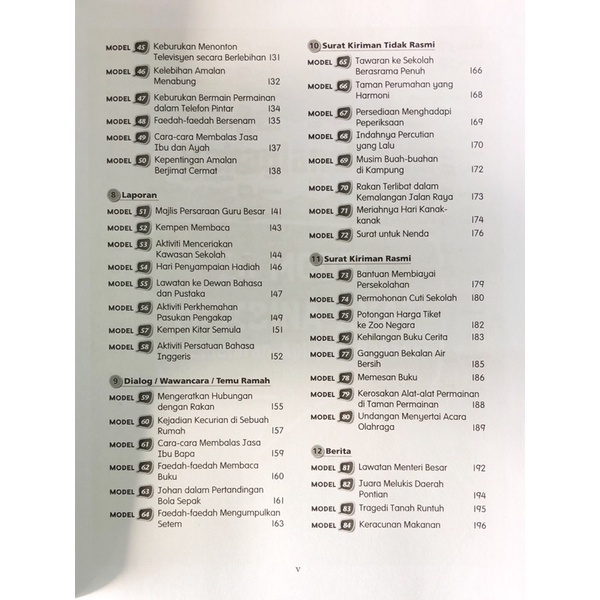 MODEL 45 Keburukan Menonton Televisyen secara Berlebihan 131
MODEL 46 Kelebihan Amalan Menabung 132
MODEL 47 Keburukan Bermain Permainan dalam Telefon Pintar 134
MODEL 48 Faedah-faedah Bersenam 135
MODEL 49 Cara-cara Membalas Jasa Ibu dan Ayah 137
MODEL 50 Kepentingan Amalan Berjimat Cermat 138

8 Laporan
MODEL 51 Majlis Persaraan Guru Besar 141
MODEL 52 Kempen Membaca 143
MODEL 53 Aktiviti Menceriakan Kawasan Sekolah 144
MODEL 54 Hari Penyampaian Hadiah 146
MODEL 55 Lawatan ke Dewan Bahasa dan Pustaka 147
MODEL 56 Aktiviti Perkhemahan Pasukan Pengakap 149
MODEL 57 Kempen Kitar Semula 151
MODEL 58 Aktiviti Persatuan Bahasa Inggeris 152

9 Dialog / Wawancara / Temu Ramah
MODEL 59 Mengeratkan Hubungan dengan Rakan 155
MODEL 60 Kejadian Kecurian di Sebuah Rumah 157
MODEL 61 Cara-cara Membalas Jasa Ibu Bapa 159
MODEL 62 Faedah-faedah Membaca Buku 160
MODEL 63 Johan dalam Pertandingan Bola Sepak 161
MODEL 64 Faedah-faedah Mengumpulkan Setem 163

10 Surat Kiriman Tidak Rasmi
MODEL 65 Tawaran ke Sekolah Berasrama Penuh 166
MODEL 66 Taman Perumahan yang Harmoni 168
MODEL 67 Persediaan Menghadapi Peperiksaan 169
MODEL 68 Indahnya Percutian yang Lalu 170
MODEL 69 Musim Buah-buahan di Kampung 172
MODEL 70 Rakan Terlibat dalam Kemalangan Jalan Raya 173
MODEL 71 Meriahnya Hari Kanak-kanak 174
MODEL 72 Surat untuk Nenda 176

11 Surat Kiriman Rasmi
MODEL 73 Bantuan Membiayai Persekolahan 179
MODEL 74 Permohonan Cuti Sekolah 180
MODEL 75 Potongan Harga Tiket ke Zoo Negara 182
MODEL 76 Kehilangan Buku Cerita 183
MODEL 77 Gangguan Bekalan Air Bersih 185
MODEL 78 Memesan Buku 186
MODEL 79 Kerosakan Alat-alat Permainan di Taman Permainan 188
MODEL 80 Undangan Menyertai Acara Olahraga 189

12 Berita
MODEL 81 Lawatan Menteri Besar 192
MODEL 82 Juara Melukis Daerah Pontian 194
MODEL 83 Tragedi Tanah Runtuh 195
MODEL 84 Keracunan Makanan 196

v